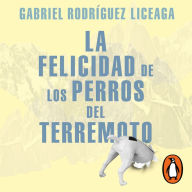 GABRIEL RODRÍGUEZ LICEAGA

LA FELICIDAD DE LOS PERROS DEL TERREMOTO